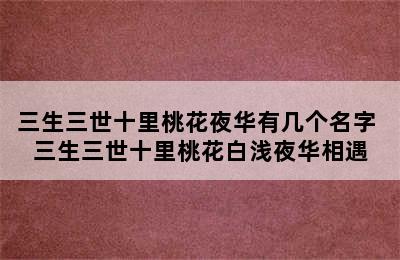 三生三世十里桃花夜华有几个名字
三生三世十里桃花白浅夜华相遇